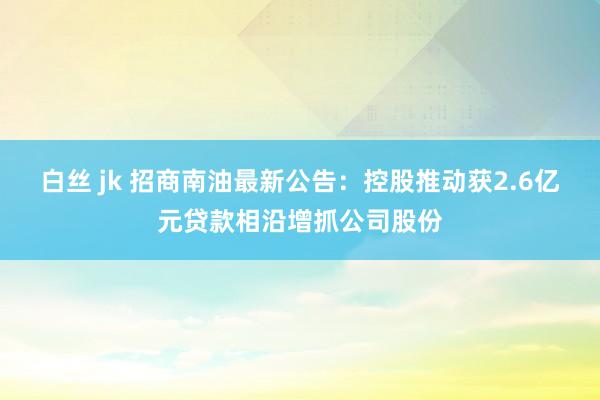 白丝 jk 招商南油最新公告：控股推动获2.6亿元贷款相沿增抓公司股份